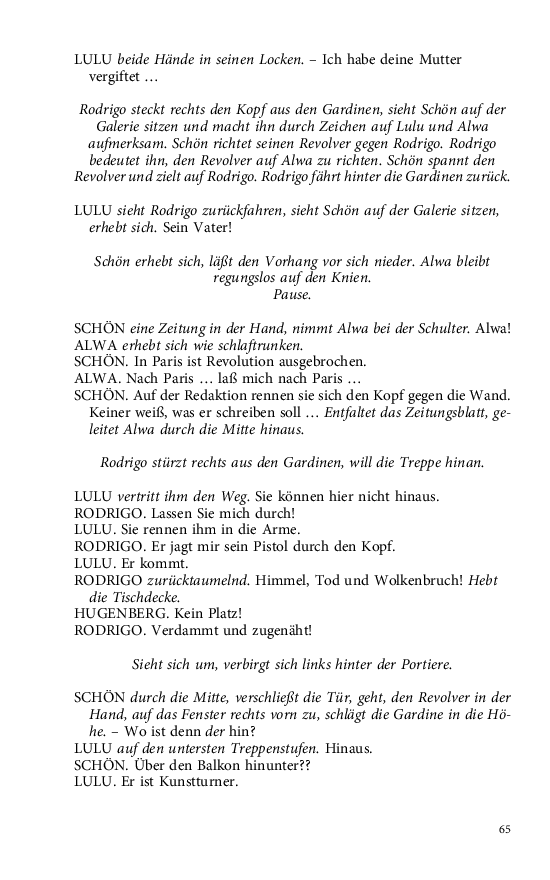 LULU beide Hände in seinen Locken. – Ich habe deine Mutter vergiftet …

Rodrigo steckt rechts den Kopf aus den Gardinen, sieht Schön auf der Galerie sitzen und macht ihn durch Zeichen auf Lulu und Alwa aufmerksam. Schön richtet seinen Revolver gegen Rodrigo. Rodrigo bedeutet ihn, den Revolver auf Alwa zu richten. Schön spannt den Revolver und zielt auf Rodrigo. Rodrigo fährt hinter die Gardinen zurück.

LULU sieht Rodrigo zurückfahren, sieht Schön auf der Galerie sitzen, erhebt sich. Sein Vater!

Schön erhebt sich, läßt den Vorhang vor sich nieder. Alwa bleibt regungslos auf den Knien.
Pause.

SCHÖN eine Zeitung in der Hand, nimmt Alwa bei der Schulter. Alwa!
ALWA erhebt sich wie schlaftrunken.
SCHÖN. In Paris ist Revolution ausgebrochen.
ALWA. Nach Paris … laß mich nach Paris …
SCHÖN. Auf der Redaktion rennen sie sich den Kopf gegen die Wand. Keiner weiß, was er schreiben soll … Entfaltet das Zeitungsblatt, geleitet Alwa durch die Mitte hinaus.

Rodrigo stürzt rechts aus den Gardinen, will die Treppe hinan.

LULU vertritt ihm den Weg. Sie können hier nicht hinaus.
RODRIGO. Lassen Sie mich durch!
LULU. Sie rennen ihm in die Arme.
RODRIGO. Er jagt mir sein Pistol durch den Kopf.
LULU. Er kommt.
RODRIGO zurücktaumelnd. Himmel, Tod und Wolkenbruch! Hebt die Tischdecke.
HUGENBERG. Kein Platz!
RODRIGO. Verdammt und zugenäht!

Sieht sich um, verbirgt sich links hinter der Portiere.

SCHÖN durch die Mitte, verschließt die Tür, geht, den Revolver in der Hand, auf das Fenster rechts vorn zu, schlägt die Gardine in die Höhe. – Wo ist denn der hin?
LULU auf den untersten Treppenstufen. Hinaus.
SCHÖN. Über den Balkon hinunter??
LULU. Er ist Kunstturner.

65